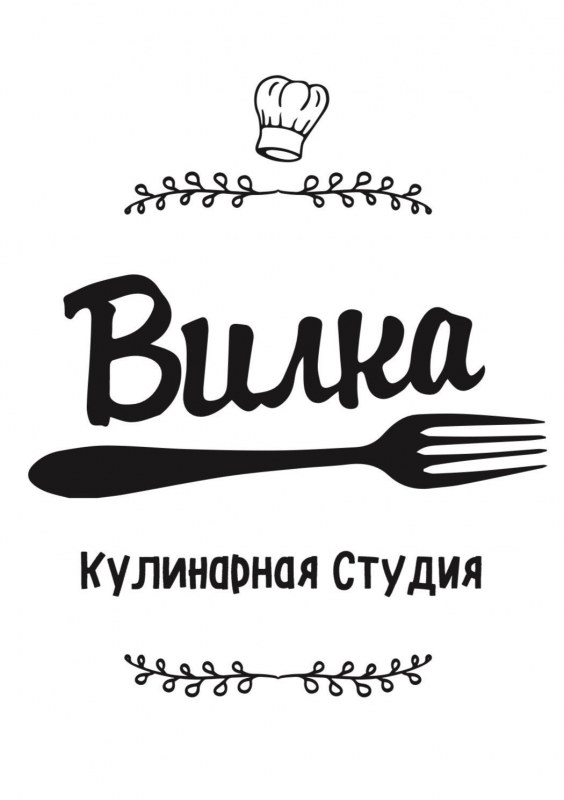 Вилка

Кулинарная Студия